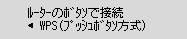 ルーターのボタンで接続
◀ WPS(プッシュボタン方式)